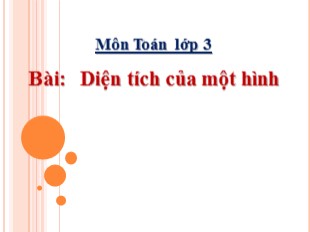 Môn Toán lớp 3

Bài: Diện tích của một hình